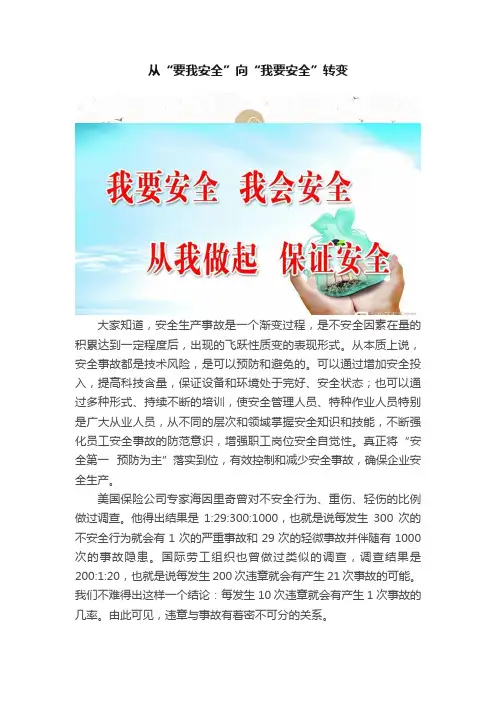 从“要我安全”向“我要安全”转变

我要安全 我会安全

从我做起 保证安全

大家知道，安全生产事故是一个渐变过程，是不安全因素在量的积累达到一定程度后，出现的飞跃性质变的表现形式。从本质上说，安全事故都是技术风险，是可以预防和避免的。可以通过增加安全投入，提高科技含量，保证设备和环境处于完好、安全状态；也可以通过多种形式、持续不断的培训，使安全管理人员、特种作业人员特别是广大从业人员，从不同的层次和领域掌握安全知识和技能，不断强化员工安全事故的防范意识，增强职工岗位安全自觉性。真正将“安全第一 预防为主”落实到位，有效控制和减少安全事故，确保企业安全生产。

美国保险公司专家海因里奇曾对不安全行为、重伤、轻伤的比例做过调查。他得出结果是 1:29:300:1000，也就是说每发生 300 次的不安全行为就会有 1 次的严重事故和 29 次的轻微事故并伴随有 1000 次的事故隐患。国际劳工组织也曾做过类似的调查，调查结果是 200:1:20，也就是说每发生 200 次违章就会有产生 21 次事故的可能。我们不难得出这样一个结论：每发生 10 次违章就会有产生 1 次事故的几率。由此可见，违章与事故有着密不可分的关系。